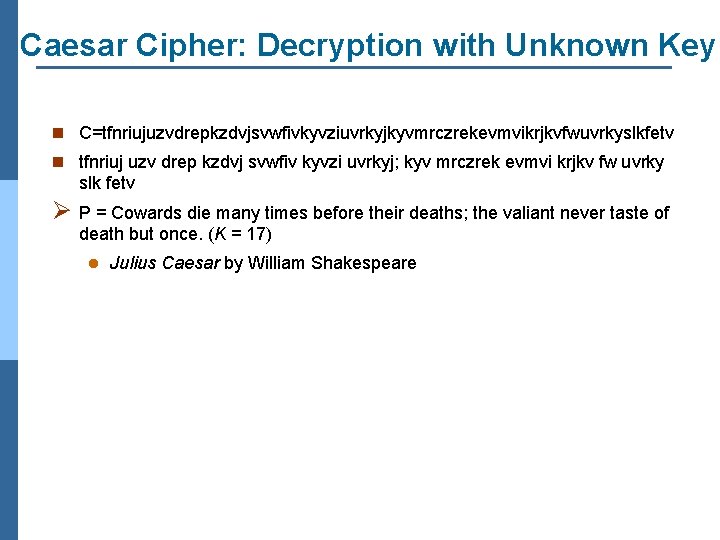 Caesar Cipher: Decryption with Unknown Key

C=tfnriujuzvdrepkzdvjsvwfivkyvziuvrkyjkyvmrczrekevmvikrjkvfwuvrkyslkfetv

tfnriuj uzv drep kzdvj svwfiv kyvzi uvrkyj; kyv mrczrek evmvi krjkv fw uvrky slk fetv

P = Cowards die many times before their deaths; the valiant never taste of death but once. ($K$ = 17)

Julius Caesar by William Shakespeare